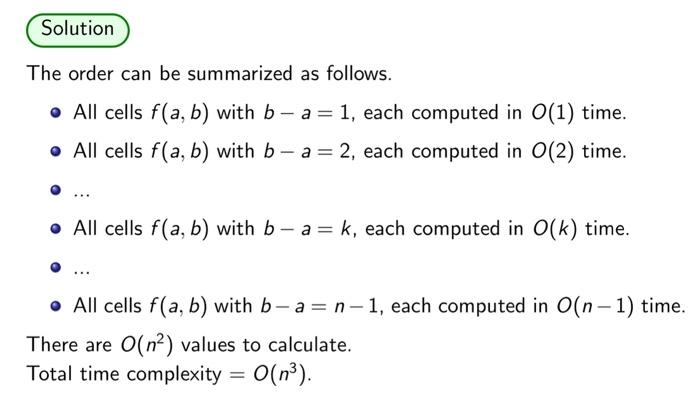 Solution

The order can be summarized as follows.

- All cells $f(a, b)$ with $b - a = 1$, each computed in $O(1)$ time.
- All cells $f(a, b)$ with $b - a = 2$, each computed in $O(2)$ time.
- ...
- All cells $f(a, b)$ with $b - a = k$, each computed in $O(k)$ time.
- ...
- All cells $f(a, b)$ with $b - a = n - 1$, each computed in $O(n - 1)$ time.

There are $O(n^2)$ values to calculate.
Total time complexity $= O(n^3)$.